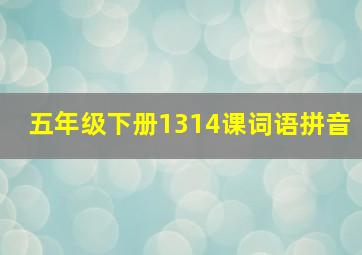 五年级下册1314课词语拼音